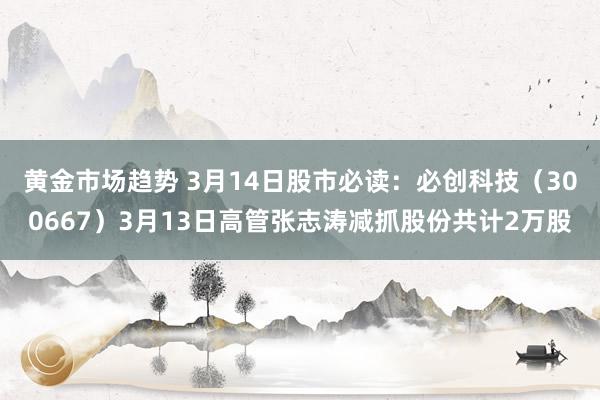 黄金市场趋势 3月14日股市必读：必创科技（300667）3月13日高管张志涛减抓股份共计2万股